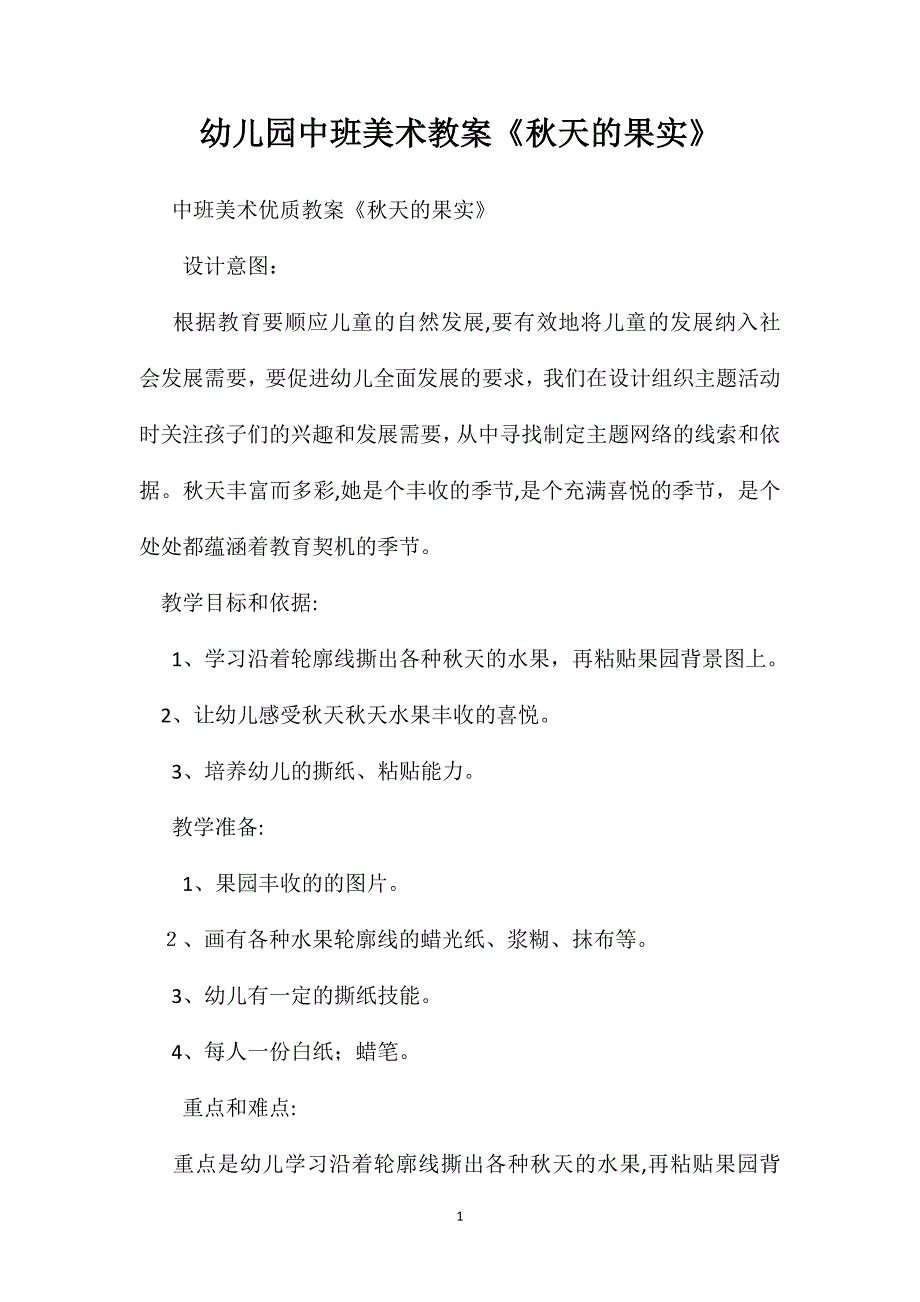 幼儿园中班美术教案《秋天的果实》

中班美术优质教案《秋天的果实》

设计意图：

根据教育要顺应儿童的自然发展,要有效地将儿童的发展纳入社会发展需要，要促进幼儿全面发展的要求，我们在设计组织主题活动时关注孩子们的兴趣和发展需要，从中寻找制定主题网络的线索和依据。秋天丰富而多彩,她是个丰收的季节,是个充满喜悦的季节，是个处处都蕴涵着教育契机的季节。

教学目标和依据:

1、学习沿着轮廓线撕出各种秋天的水果，再粘贴果园背景图上。

2、让幼儿感受秋天秋天水果丰收的喜悦。

3、培养幼儿的撕纸、粘贴能力。

教学准备:

1、果园丰收的的图片。

2、画有各种水果轮廓线的蜡光纸、浆糊、抹布等。

3、幼儿有一定的撕纸技能。

4、每人一份白纸；蜡笔。

重点和难点:

重点是幼儿学习沿着轮廓线撕出各种秋天的水果,再粘贴果园背

1